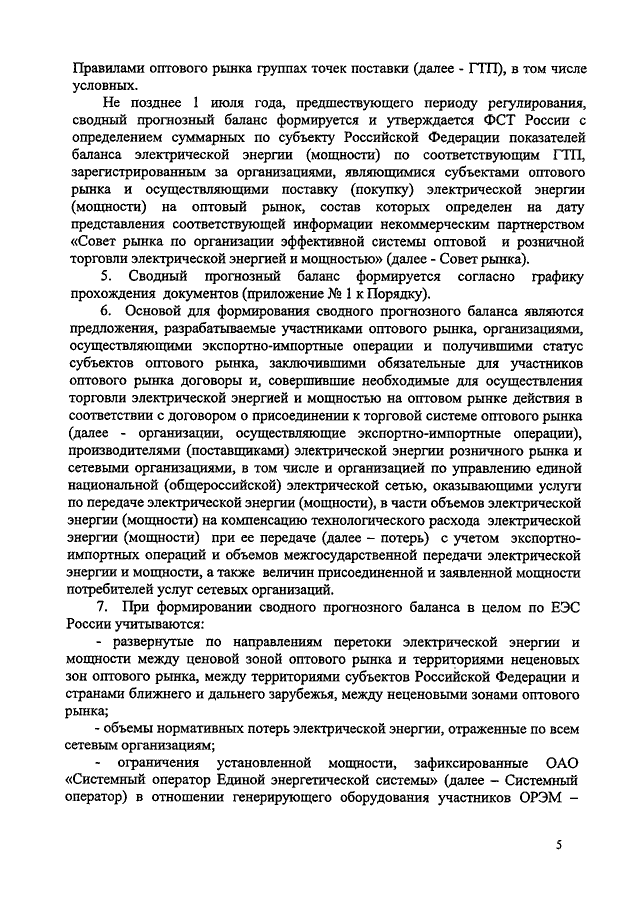 Правилами оптового рынка группах точек поставки (далее - ГТП), в том числе условных.

Не позднее 1 июля года, предшествующего периоду регулирования, сводный прогнозный баланс формируется и утверждается ФСТ России с определением суммарных по субъекту Российской Федерации показателей баланса электрической энергии (мощности) по соответствующим ГТП, зарегистрированным за организациями, являющимися субъектами оптового рынка и осуществляющими поставку (покупку) электрической энергии (мощности) на оптовый рынок, состав которых определен на дату представления соответствующей информации некоммерческим партнерством «Совет рынка по организации эффективной системы оптовой и розничной торговли электрической энергией и мощностью» (далее - Совет рынка).

5. Сводный прогнозный баланс формируется согласно графику прохождения документов (приложение № 1 к Порядку).

6. Основой для формирования сводного прогнозного баланса являются предложения, разрабатываемые участниками оптового рынка, организациями, осуществляющими экспортно-импортные операции и получившими статус субъектов оптового рынка, заключившими обязательные для участников оптового рынка договоры и, совершившие необходимые для осуществления торговли электрической энергией и мощностью на оптовом рынке действия в соответствии с договором о присоединении к торговой системе оптового рынка (далее - организации, осуществляющие экспортно-импортные операции), производителями (поставщиками) электрической энергии розничного рынка и сетевыми организациями, в том числе и организацией по управлению единой национальной (общероссийской) электрической сетью, оказывающими услуги по передаче электрической энергии (мощности), в части объемов электрической энергии (мощности) на компенсацию технологического расхода электрической энергии (мощности) при ее передаче (далее – потерь) с учетом экспортно-импортных операций и объемов межгосударственной передачи электрической энергии и мощности, а также величин присоединенной и заявленной мощности потребителей услуг сетевых организаций.

7. При формировании сводного прогнозного баланса в целом по ЕЭС России учитываются:

- развернутые по направлениям перетоки электрической энергии и мощности между ценовой зоной оптового рынка и территориями неценовых зон оптового рынка, между территориями субъектов Российской Федерации и странами ближнего и дальнего зарубежья, между неценовыми зонами оптового рынка;

- объемы нормативных потерь электрической энергии, отраженные по всем сетевым организациям;

- ограничения установленной мощности, зафиксированные ОАО «Системный оператор Единой энергетической системы» (далее – Системный оператор) в отношении генерирующего оборудования участников ОРЭМ –

5